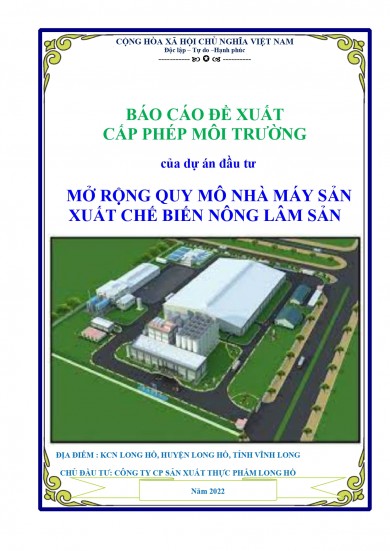 CỘNG HÒA XÃ HỘI CHỦ NGHĨA VIỆT NAM
Độc lập – Tự do –Hạnh phúc

BÁO CÁO ĐỀ XUẤT
CẤP PHÉP MÔI TRƯỜNG

của dự án đầu tư

MỞ RỘNG QUY MÔ NHÀ MÁY SẢN XUẤT CHẾ BIẾN NÔNG LÂM SẢN

ĐỊA ĐIỂM : KCN LONG HỒ, HUYỆN LONG HỒ, TỈNH VĨNH LONG

CHỦ ĐẦU TƯ: CÔNG TY CP SẢN XUẤT THỰC PHẨM LONG HỒ

Năm 2022